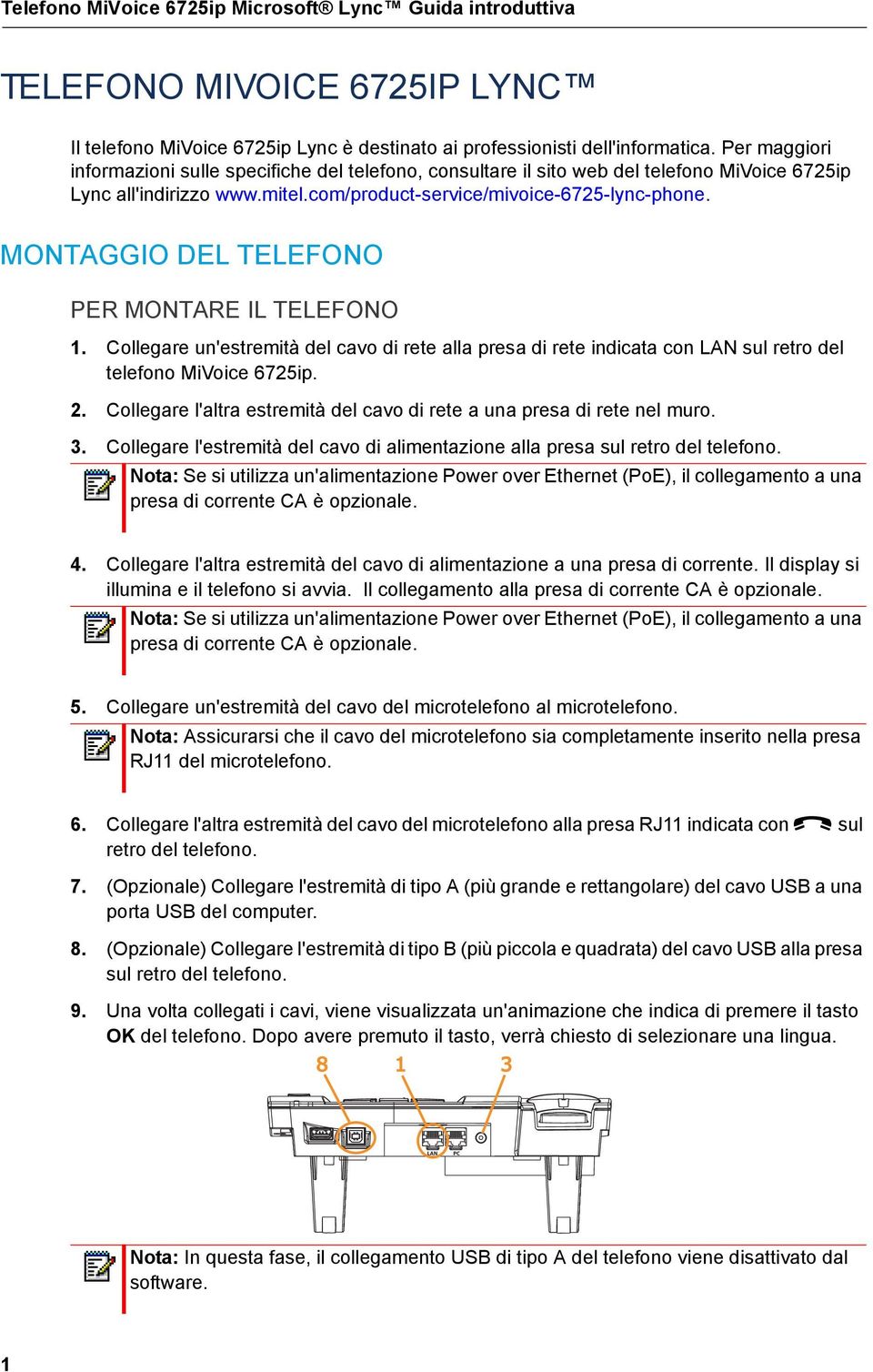 Telefono MiVoice 6725ip Microsoft® Lync™ Guida introduttiva

TELEFONO MIVOICE 6725IP LYNC™

Il telefono MiVoice 6725ip Lync è destinato ai professionisti dell'informatica. Per maggiori informazioni sulle specifiche del telefono, consultare il sito web del telefono MiVoice 6725ip Lync all'indirizzo www.mitel.com/product-service/mivoice-6725-lync-phone.

MONTAGGIO DEL TELEFONO

PER MONTARE IL TELEFONO

1. Collegare un'estremità del cavo di rete alla presa di rete indicata con LAN sul retro del telefono MiVoice 6725ip.

2. Collegare l'altra estremità del cavo di rete a una presa di rete nel muro.

3. Collegare l'estremità del cavo di alimentazione alla presa sul retro del telefono.

Nota: Se si utilizza un'alimentazione Power over Ethernet (PoE), il collegamento a una presa di corrente CA è opzionale.

4. Collegare l'altra estremità del cavo di alimentazione a una presa di corrente. Il display si illumina e il telefono si avvia. Il collegamento alla presa di corrente CA è opzionale.

Nota: Se si utilizza un'alimentazione Power over Ethernet (PoE), il collegamento a una presa di corrente CA è opzionale.

5. Collegare un'estremità del cavo del microtelefono al microtelefono.

Nota: Assicurarsi che il cavo del microtelefono sia completamente inserito nella presa RJ11 del microtelefono.

6. Collegare l'altra estremità del cavo del microtelefono alla presa RJ11 indicata con sul retro del telefono.

7. (Opzionale) Collegare l'estremità di tipo A (più grande e rettangolare) del cavo USB a una porta USB del computer.

8. (Opzionale) Collegare l'estremità di tipo B (più piccola e quadrata) del cavo USB alla presa sul retro del telefono.

9. Una volta collegati i cavi, viene visualizzata un'animazione che indica di premere il tasto OK del telefono. Dopo avere premuto il tasto, verrà chiesto di selezionare una lingua.

8 1 3

LAN PC

Nota: In questa fase, il collegamento USB di tipo A del telefono viene disattivato dal software.

1